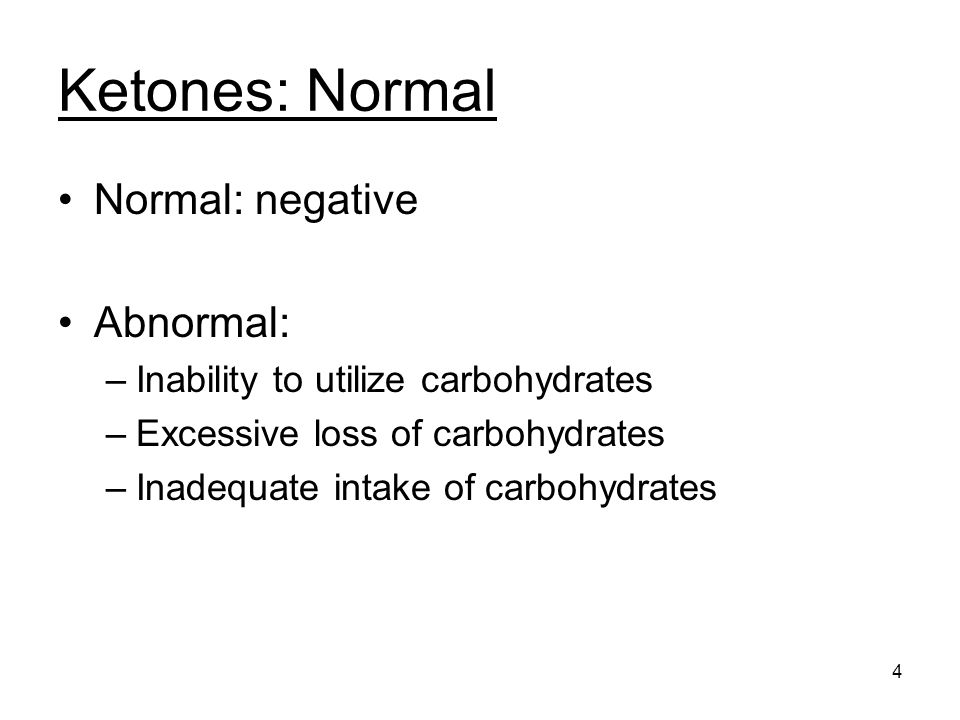 Ketones: Normal

• Normal: negative

• Abnormal:
– Inability to utilize carbohydrates
– Excessive loss of carbohydrates
– Inadequate intake of carbohydrates

4